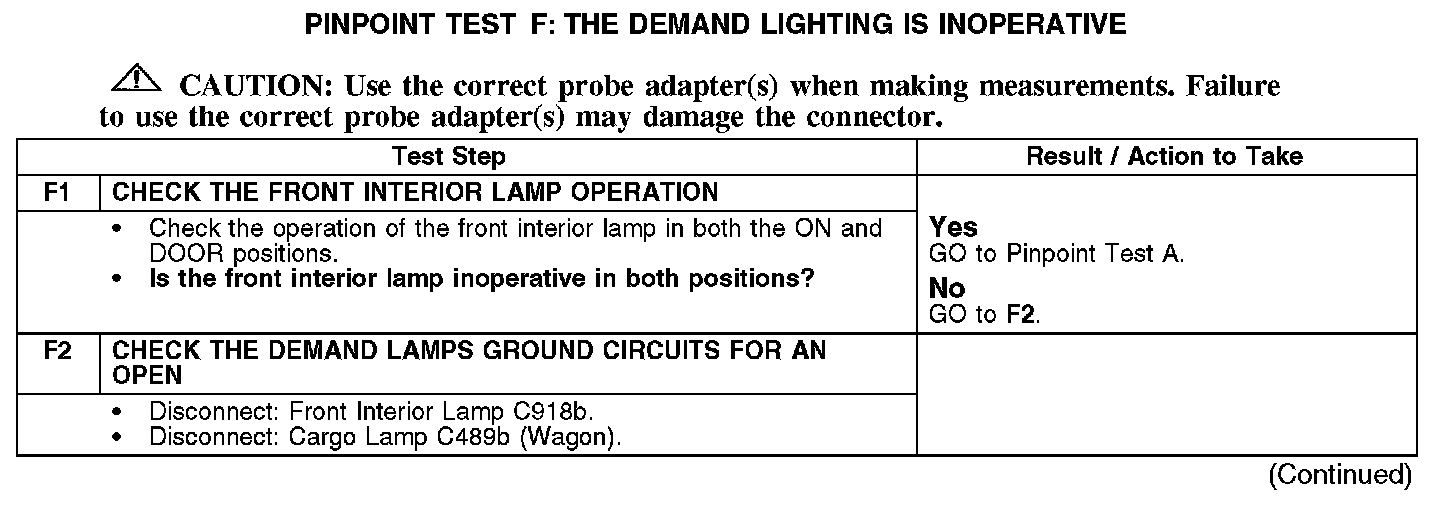 PINPOINT TEST F: THE DEMAND LIGHTING IS INOPERATIVE

CAUTION: Use the correct probe adapter(s) when making measurements. Failure to use the correct probe adapter(s) may damage the connector.

| Test Step | | Result / Action to Take |
|---|---|---|
| F1 | CHECK THE FRONT INTERIOR LAMP OPERATION | |
| | • Check the operation of the front interior lamp in both the ON and DOOR positions. • Is the front interior lamp inoperative in both positions? | Yes GO to Pinpoint Test A. No GO to F2. |
| F2 | CHECK THE DEMAND LAMPS GROUND CIRCUITS FOR AN OPEN | |
| | • Disconnect: Front Interior Lamp C918b. • Disconnect: Cargo Lamp C489b (Wagon). | |

(Continued)